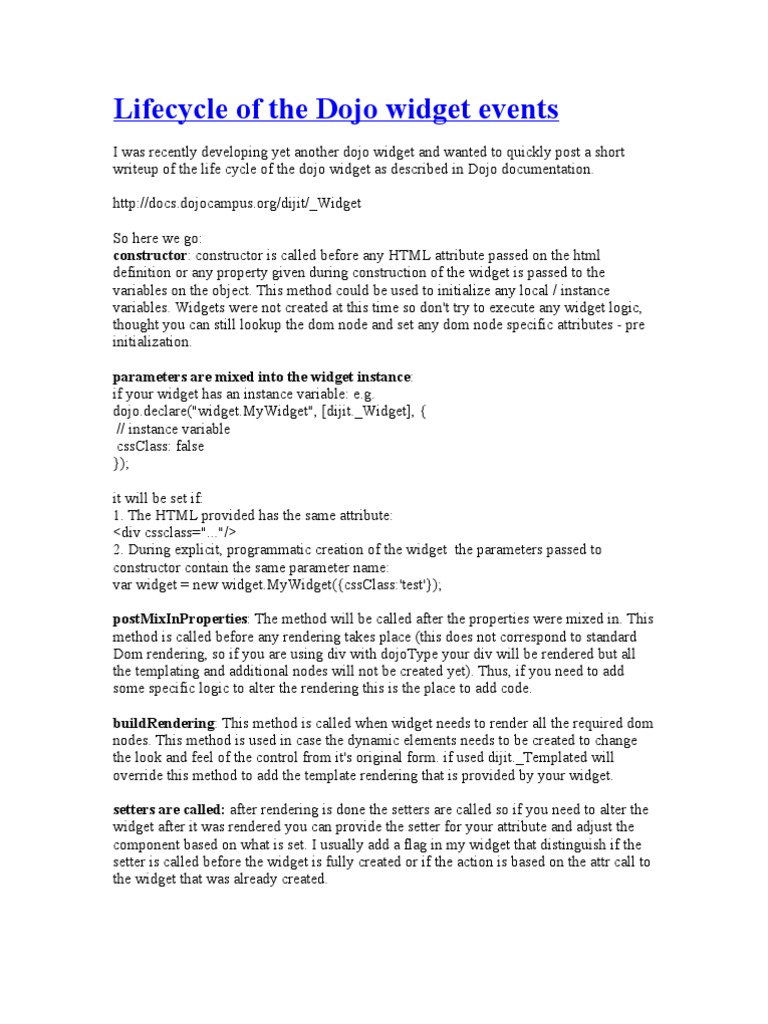 Lifecycle of the Dojo widget events

I was recently developing yet another dojo widget and wanted to quickly post a short writeup of the life cycle of the dojo widget as described in Dojo documentation.

http://docs.dojocampus.org/dijit/_Widget

So here we go:
constructor: constructor is called before any HTML attribute passed on the html definition or any property given during construction of the widget is passed to the variables on the object. This method could be used to initialize any local / instance variables. Widgets were not created at this time so don't try to execute any widget logic, thought you can still lookup the dom node and set any dom node specific attributes - pre initialization.

parameters are mixed into the widget instance:
if your widget has an instance variable: e.g.
dojo.declare("widget.MyWidget", [dijit._Widget], {
// instance variable
cssClass: false
});

it will be set if:
1. The HTML provided has the same attribute:
<div cssclass="..."/>
2. During explicit, programmatic creation of the widget the parameters passed to constructor contain the same parameter name:
var widget = new widget.MyWidget({cssClass:'test'});

postMixInProperties: The method will be called after the properties were mixed in. This method is called before any rendering takes place (this does not correspond to standard Dom rendering, so if you are using div with dojoType your div will be rendered but all the templating and additional nodes will not be created yet). Thus, if you need to add some specific logic to alter the rendering this is the place to add code.

buildRendering: This method is called when widget needs to render all the required dom nodes. This method is used in case the dynamic elements needs to be created to change the look and feel of the control from it's original form. if used dijit._Templated will override this method to add the template rendering that is provided by your widget.

setters are called: after rendering is done the setters are called so if you need to alter the widget after it was rendered you can provide the setter for your attribute and adjust the component based on what is set. I usually add a flag in my widget that distinguish if the setter is called before the widget is fully created or if the action is based on the attr call to the widget that was already created.